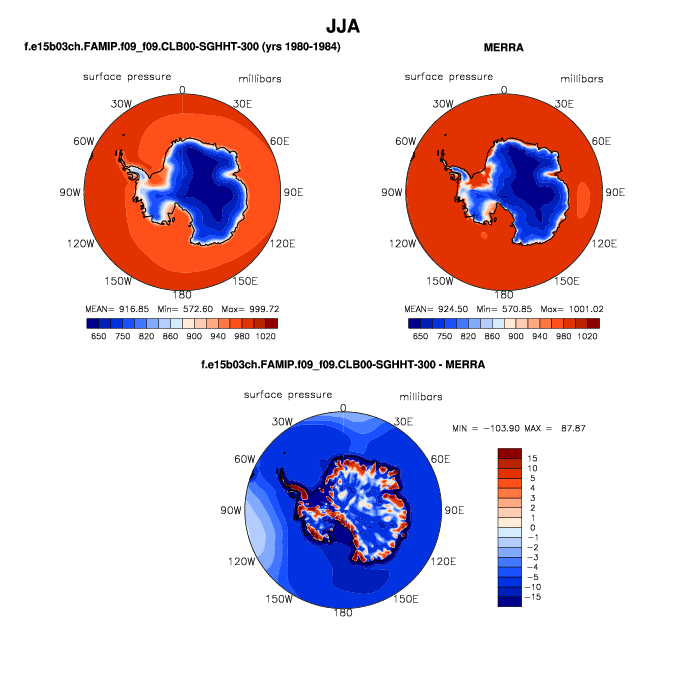 JJA

f.e15b03ch.FAMIP.f09_f09.CLB00-SGHHT-300 (yrs 1980-1984)

surface pressure

millibars

0
30W
30E
60W
60E
90W
90E
120W
120E
150W
150E
180

MEAN= 916.85 Min= 572.60 Max= 999.72

650 750 820 860 900 940 980 1020

MERRA

surface pressure

millibars

0
30W
30E
60W
60E
90W
90E
120W
120E
150W
150E
180

MEAN= 924.50 Min= 570.85 Max= 1001.02

650 750 820 860 900 940 980 1020

f.e15b03ch.FAMIP.f09_f09.CLB00-SGHHT-300 - MERRA

surface pressure

millibars

0
30W
30E
60W
60E
90W
90E
120W
120E
150W
150E
180

MIN = −103.90 MAX = 87.87

15
10
5
4
3
2
1
0
−1
−2
−3
−4
−5
−10
−15